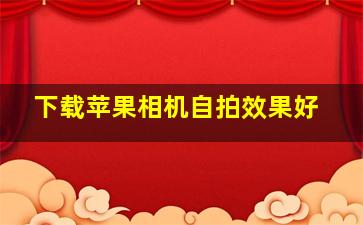 下载苹果相机自拍效果好